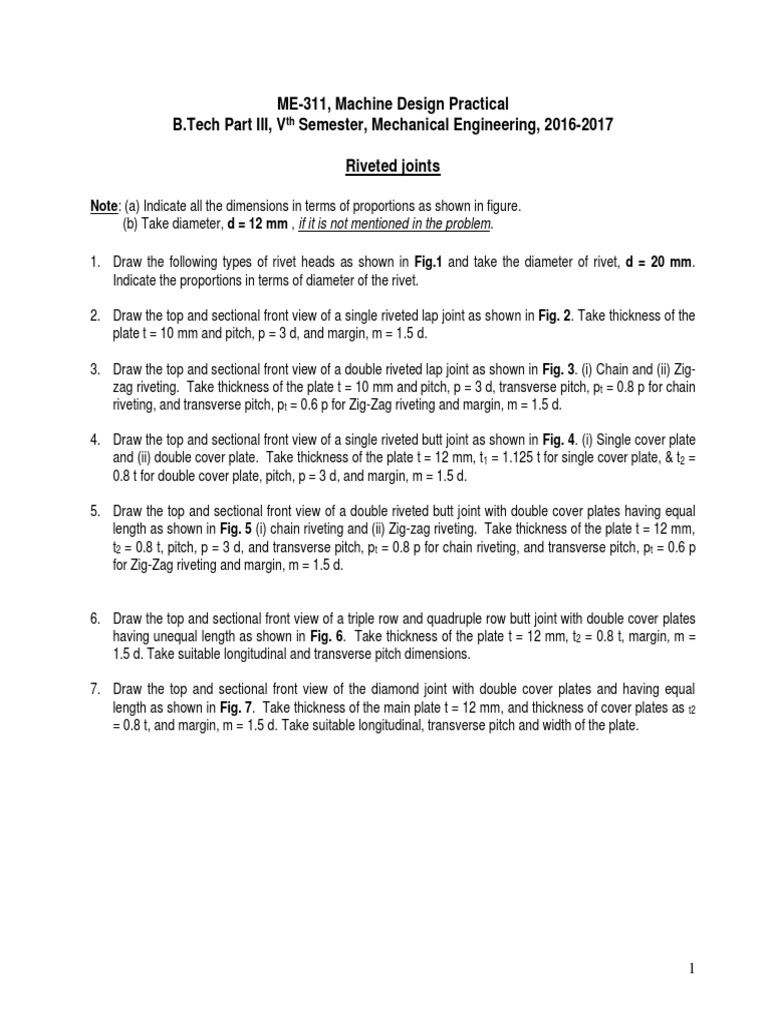 ME-311, Machine Design Practical
B.Tech Part III, V$^{th}$ Semester, Mechanical Engineering, 2016-2017

Riveted joints

Note: (a) Indicate all the dimensions in terms of proportions as shown in figure.
(b) Take diameter, d = 12 mm , if it is not mentioned in the problem.

1. Draw the following types of rivet heads as shown in Fig.1 and take the diameter of rivet, d = 20 mm. Indicate the proportions in terms of diameter of the rivet.

2. Draw the top and sectional front view of a single riveted lap joint as shown in Fig. 2. Take thickness of the plate t = 10 mm and pitch, p = 3 d, and margin, m = 1.5 d.

3. Draw the top and sectional front view of a double riveted lap joint as shown in Fig. 3. (i) Chain and (ii) Zig-zag riveting. Take thickness of the plate t = 10 mm and pitch, p = 3 d, transverse pitch, $p_t$ = 0.8 p for chain riveting, and transverse pitch, $p_t$ = 0.6 p for Zig-Zag riveting and margin, m = 1.5 d.

4. Draw the top and sectional front view of a single riveted butt joint as shown in Fig. 4. (i) Single cover plate and (ii) double cover plate. Take thickness of the plate t = 12 mm, $t_1$ = 1.125 t for single cover plate, & $t_2$ = 0.8 t for double cover plate, pitch, p = 3 d, and margin, m = 1.5 d.

5. Draw the top and sectional front view of a double riveted butt joint with double cover plates having equal length as shown in Fig. 5 (i) chain riveting and (ii) Zig-zag riveting. Take thickness of the plate t = 12 mm, $t_2$ = 0.8 t, pitch, p = 3 d, and transverse pitch, $p_t$ = 0.8 p for chain riveting, and transverse pitch, $p_t$ = 0.6 p for Zig-Zag riveting and margin, m = 1.5 d.

6. Draw the top and sectional front view of a triple row and quadruple row butt joint with double cover plates having unequal length as shown in Fig. 6. Take thickness of the plate t = 12 mm, $t_2$ = 0.8 t, margin, m = 1.5 d. Take suitable longitudinal and transverse pitch dimensions.

7. Draw the top and sectional front view of the diamond joint with double cover plates and having equal length as shown in Fig. 7. Take thickness of the main plate t = 12 mm, and thickness of cover plates as $t_2$ = 0.8 t, and margin, m = 1.5 d. Take suitable longitudinal, transverse pitch and width of the plate.

1